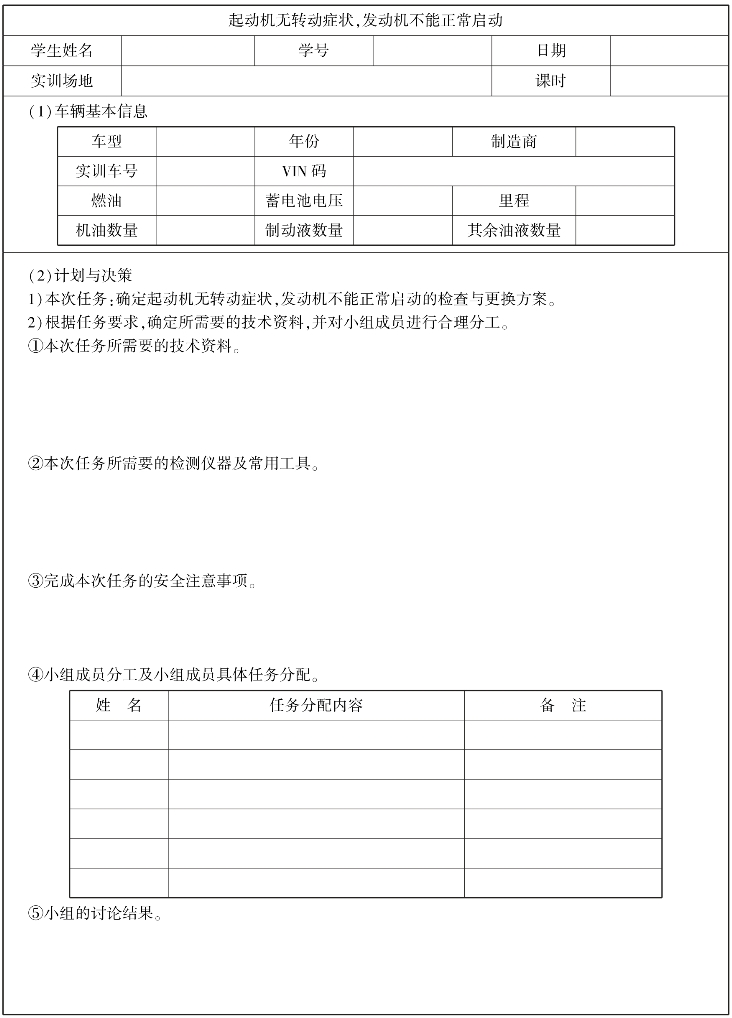 起动机无转动症状,发动机不能正常启动

| 学生姓名 | | 学号 | | 日期 | |
|---|---|---|---|---|---|
| 实训场地 | | | | 课时 | |

(1)车辆基本信息

| 车型 | | 年份 | | 制造商 | |
|---|---|---|---|---|---|
| 实训车号 | | VIN 码 | | | |
| 燃油 | | 蓄电池电压 | | 里程 | |
| 机油数量 | | 制动液数量 | | 其余油液数量 | |

(2)计划与决策

1)本次任务:确定起动机无转动症状,发动机不能正常启动的检查与更换方案。

2)根据任务要求,确定所需要的技术资料,并对小组成员进行合理分工。

①本次任务所需要的技术资料。

②本次任务所需要的检测仪器及常用工具。

③完成本次任务的安全注意事项。

④小组成员分工及小组成员具体任务分配。

| 姓　名 | 任务分配内容 | 备　注 |
|---|---|---|
| | | |
| | | |
| | | |
| | | |
| | | |
| | | |

⑤小组的讨论结果。